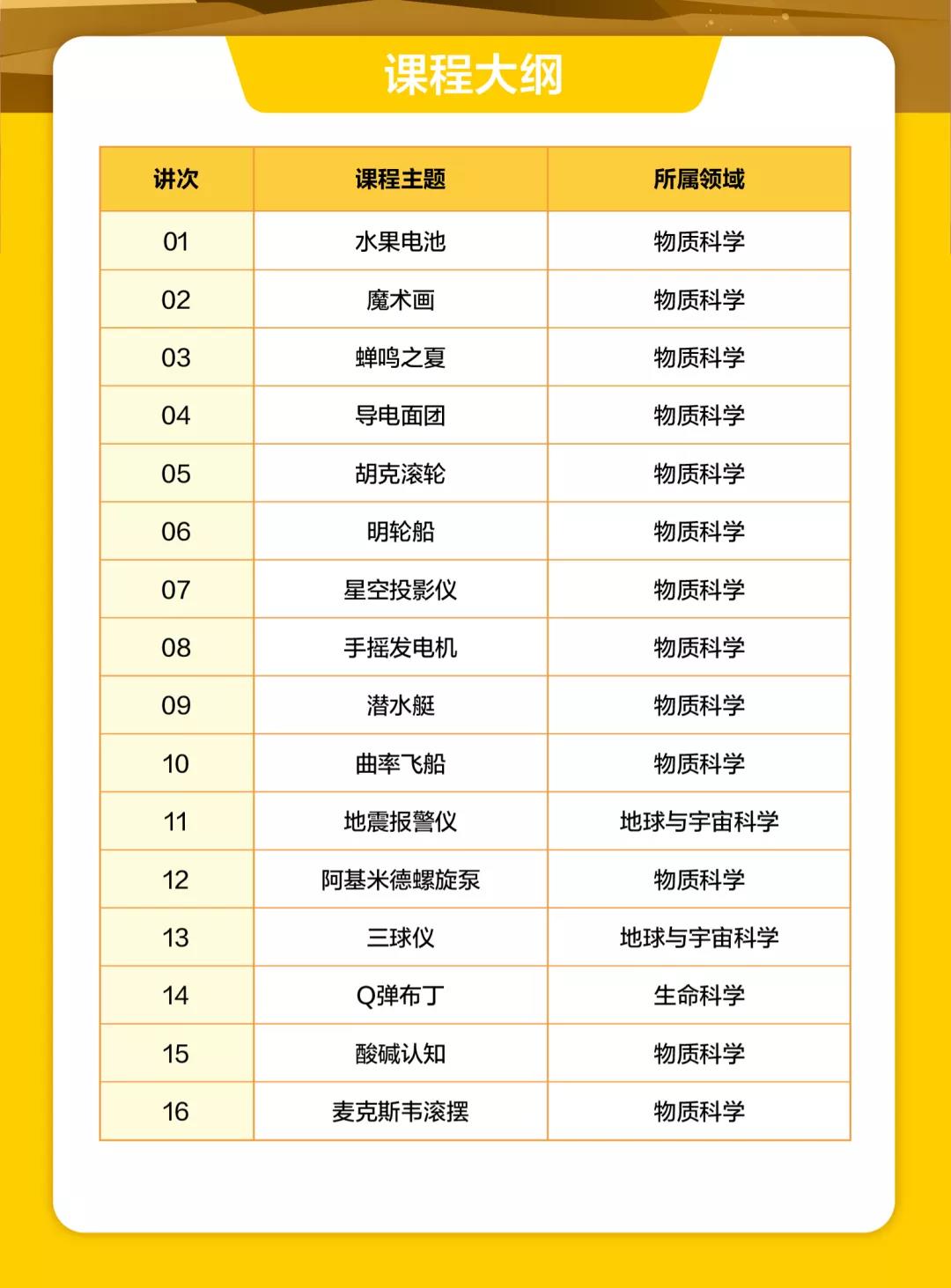 课程大纲

| 讲次 | 课程主题 | 所属领域 |
|---|---|---|
| 01 | 水果电池 | 物质科学 |
| 02 | 魔术画 | 物质科学 |
| 03 | 蝉鸣之夏 | 物质科学 |
| 04 | 导电面团 | 物质科学 |
| 05 | 胡克滚轮 | 物质科学 |
| 06 | 明轮船 | 物质科学 |
| 07 | 星空投影仪 | 物质科学 |
| 08 | 手摇发电机 | 物质科学 |
| 09 | 潜水艇 | 物质科学 |
| 10 | 曲率飞船 | 物质科学 |
| 11 | 地震报警仪 | 地球与宇宙科学 |
| 12 | 阿基米德螺旋泵 | 物质科学 |
| 13 | 三球仪 | 地球与宇宙科学 |
| 14 | Q弹布丁 | 生命科学 |
| 15 | 酸碱认知 | 物质科学 |
| 16 | 麦克斯韦滚摆 | 物质科学 |